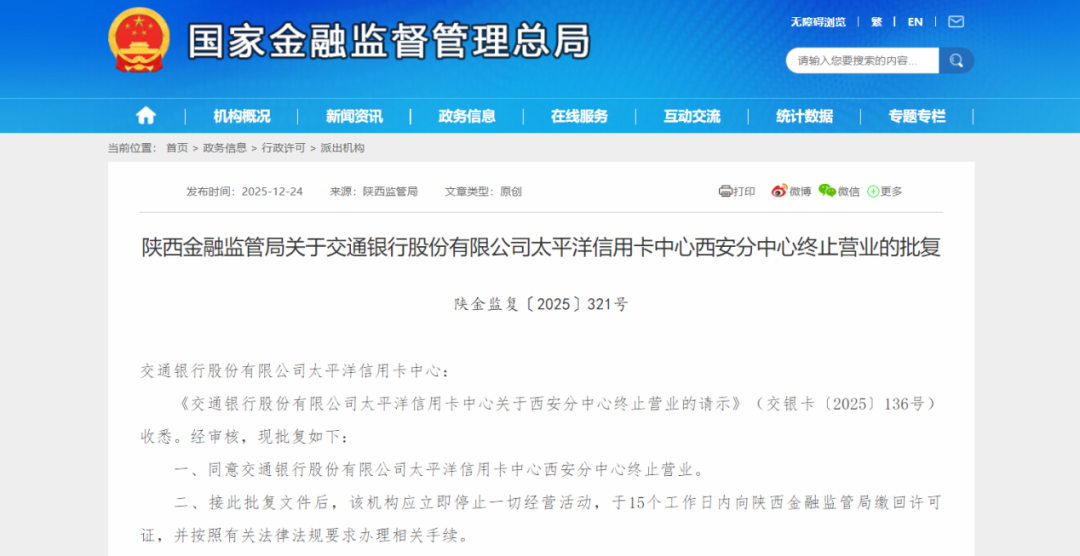 国家金融监督管理总局

无障碍浏览 | 繁 | EN

请输入您要搜索的内容...

机构概况 | 新闻资讯 | 政务信息 | 在线服务 | 互动交流 | 统计数据 | 专题专栏

当前位置： 首页 > 政务信息 > 行政许可 > 派出机构

发布时间：2025-12-24 来源：陕西监管局 文章类型：原创

打印 微博 微信 更多

陕西金融监管局关于交通银行股份有限公司太平洋信用卡中心西安分中心终止营业的批复

陕金监复〔2025〕321号

交通银行股份有限公司太平洋信用卡中心：

《交通银行股份有限公司太平洋信用卡中心关于西安分中心终止营业的请示》（交银卡〔2025〕136号）收悉。经审核，现批复如下：

一、同意交通银行股份有限公司太平洋信用卡中心西安分中心终止营业。

二、接此批复文件后，该机构应立即停止一切经营活动，于15个工作日内向陕西金融监管局缴回许可证，并按照有关法律法规要求办理相关手续。